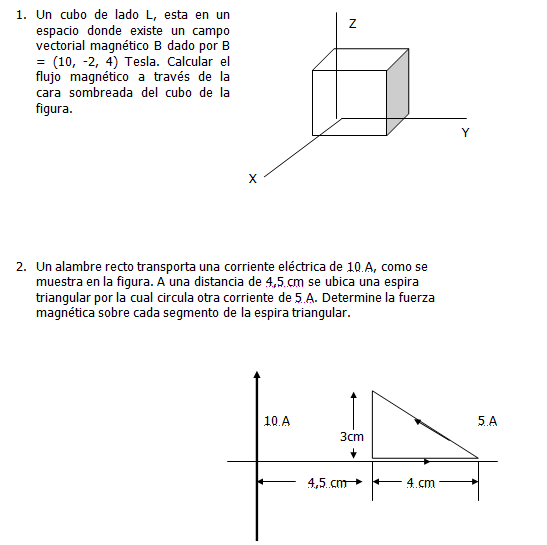 1. Un cubo de lado L, esta en un espacio donde existe un campo vectorial magnético B dado por B = (10, -2, 4) Tesla. Calcular el flujo magnético a través de la cara sombreada del cubo de la figura.

Z

Y

X

2. Un alambre recto transporta una corriente eléctrica de 10 A, como se muestra en la figura. A una distancia de 4,5 cm se ubica una espira triangular por la cual circula otra corriente de 5 A. Determine la fuerza magnética sobre cada segmento de la espira triangular.

10 A

3cm

5 A

4,5 cm

4 cm